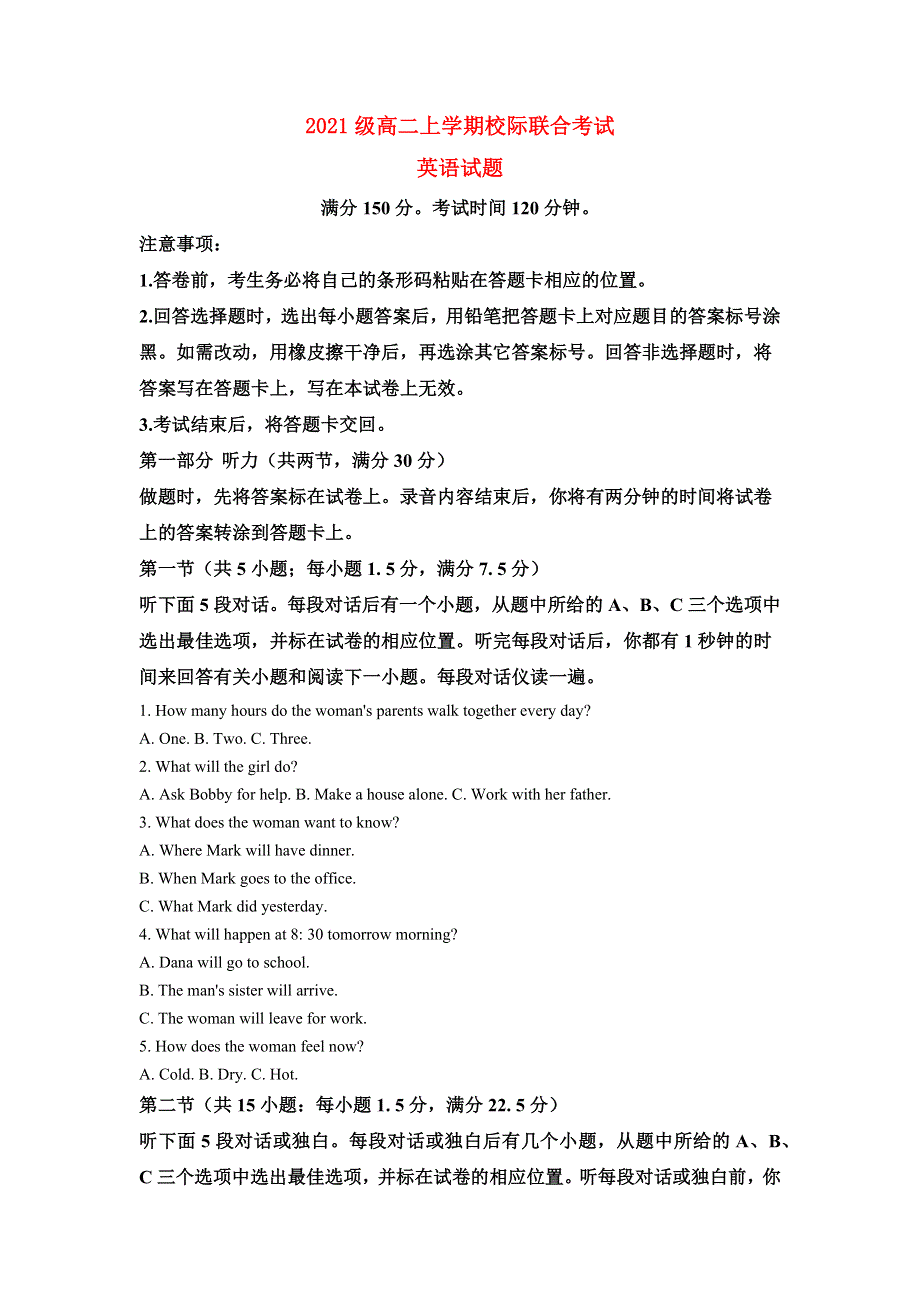 2021 级高二上学期校际联合考试
英语试题

满分 150 分。考试时间 120 分钟。

注意事项：

1.答卷前，考生务必将自己的条形码粘贴在答题卡相应的位置。

2.回答选择题时，选出每小题答案后，用铅笔把答题卡上对应题目的答案标号涂黑。如需改动，用橡皮擦干净后，再选涂其它答案标号。回答非选择题时，将答案写在答题卡上，写在本试卷上无效。

3.考试结束后，将答题卡交回。

第一部分 听力（共两节，满分 30 分）

做题时，先将答案标在试卷上。录音内容结束后，你将有两分钟的时间将试卷上的答案转涂到答题卡上。

第一节（共 5 小题；每小题 1. 5 分，满分 7. 5 分）

听下面 5 段对话。每段对话后有一个小题，从题中所给的 A、B、C 三个选项中选出最佳选项，并标在试卷的相应位置。听完每段对话后，你都有 1 秒钟的时间来回答有关小题和阅读下一小题。每段对话仅读一遍。

1. How many hours do the woman's parents walk together every day?
A. One. B. Two. C. Three.
2. What will the girl do?
A. Ask Bobby for help. B. Make a house alone. C. Work with her father.
3. What does the woman want to know?
A. Where Mark will have dinner.
B. When Mark goes to the office.
C. What Mark did yesterday.
4. What will happen at 8: 30 tomorrow morning?
A. Dana will go to school.
B. The man's sister will arrive.
C. The woman will leave for work.
5. How does the woman feel now?
A. Cold. B. Dry. C. Hot.

第二节（共 15 小题：每小题 1. 5 分，满分 22. 5 分）

听下面 5 段对话或独白。每段对话或独白后有几个小题，从题中所给的 A、B、C 三个选项中选出最佳选项，并标在试卷的相应位置。听每段对话或独白前，你